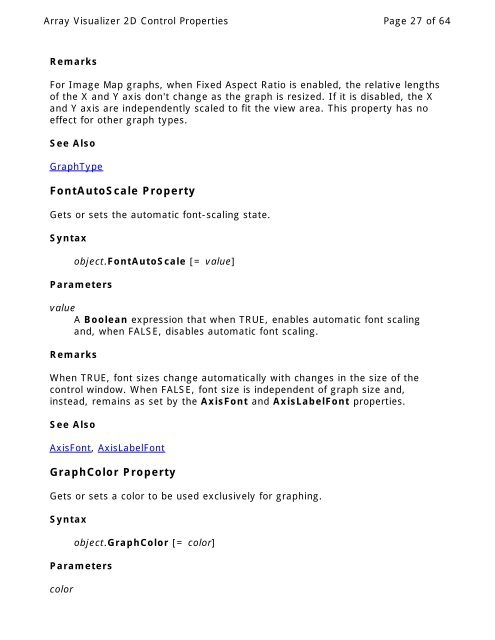 Array Visualizer 2D Control Properties

Page 27 of 64

Remarks

For Image Map graphs, when Fixed Aspect Ratio is enabled, the relative lengths of the X and Y axis don't change as the graph is resized. If it is disabled, the X and Y axis are independently scaled to fit the view area. This property has no effect for other graph types.

See Also

GraphType

FontAutoScale Property

Gets or sets the automatic font-scaling state.

Syntax

object.FontAutoScale [= value]

Parameters

value
A Boolean expression that when TRUE, enables automatic font scaling and, when FALSE, disables automatic font scaling.

Remarks

When TRUE, font sizes change automatically with changes in the size of the control window. When FALSE, font size is independent of graph size and, instead, remains as set by the AxisFont and AxisLabelFont properties.

See Also

AxisFont, AxisLabelFont

GraphColor Property

Gets or sets a color to be used exclusively for graphing.

Syntax

object.GraphColor [= color]

Parameters

color